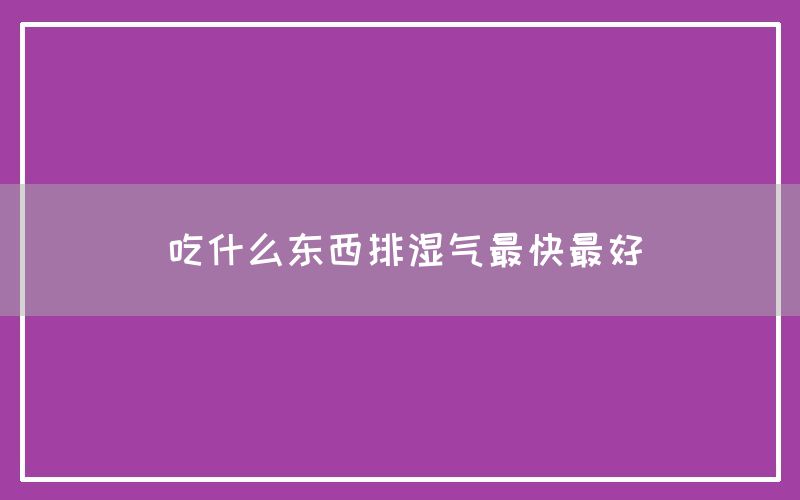 吃什么东西排湿气最快最好